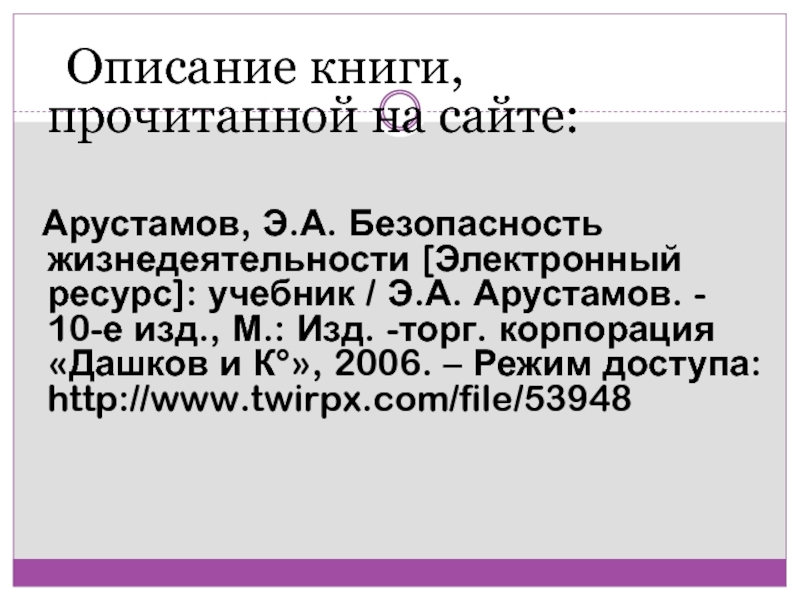 Описание книги, прочитанной на сайте:

Арустамов, Э.А. Безопасность жизнедеятельности [Электронный ресурс]: учебник / Э.А. Арустамов. - 10-е изд., М.: Изд. -торг. корпорация «Дашков и К°», 2006. – Режим доступа: http://www.twirpx.com/file/53948